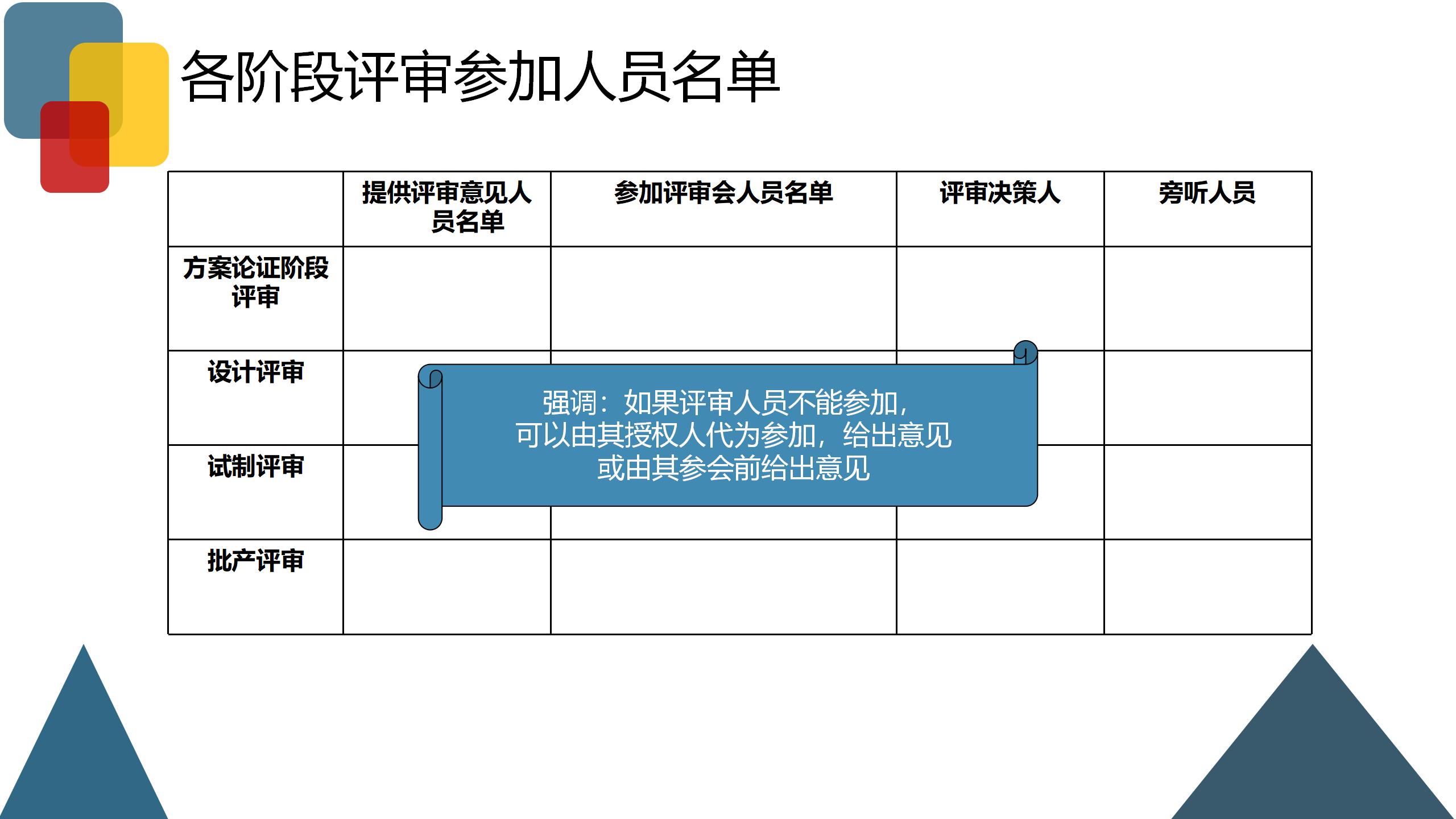 各阶段评审参加人员名单

| | 提供评审意见人员名单 | 参加评审会人员名单 | 评审决策人 | 旁听人员 |
|---|---|---|---|---|
| 方案论证阶段评审 | | | | |
| 设计评审 | | | | |
| 试制评审 | | | | |
| 批产评审 | | | | |

强调：如果评审人员不能参加，可以由其授权人代为参加，给出意见或由其参会前给出意见